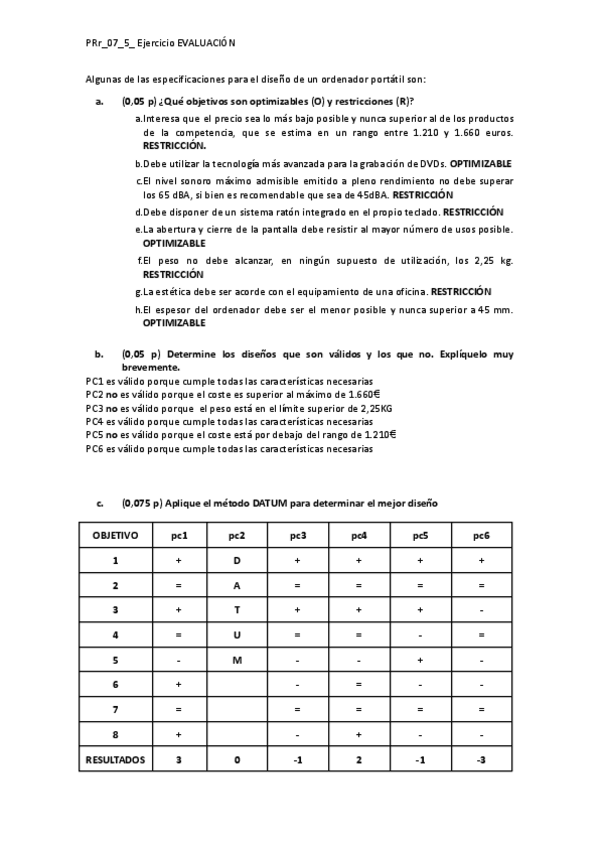 PRr_07_5_ Ejercicio EVALUACIÓN

Algunas de las especificaciones para el diseño de un ordenador portátil son:

a. (0,05 p) ¿Qué objetivos son optimizables (O) y restricciones (R)?

a. Interesa que el precio sea lo más bajo posible y nunca superior al de los productos de la competencia, que se estima en un rango entre 1.210 y 1.660 euros. RESTRICCIÓN.

b. Debe utilizar la tecnología más avanzada para la grabación de DVDs. OPTIMIZABLE

c. El nivel sonoro máximo admisible emitido a pleno rendimiento no debe superar los 65 dBA, si bien es recomendable que sea de 45dBA. RESTRICCIÓN

d. Debe disponer de un sistema ratón integrado en el propio teclado. RESTRICCIÓN

e. La abertura y cierre de la pantalla debe resistir al mayor número de usos posible. OPTIMIZABLE

f. El peso no debe alcanzar, en ningún supuesto de utilización, los 2,25 kg. RESTRICCIÓN

g. La estética debe ser acorde con el equipamiento de una oficina. RESTRICCIÓN

h. El espesor del ordenador debe ser el menor posible y nunca superior a 45 mm. OPTIMIZABLE

b. (0,05 p) Determine los diseños que son válidos y los que no. Explíquelo muy brevemente.

PC1 es válido porque cumple todas las características necesarias
PC2 no es válido porque el coste es superior al máximo de 1.660€
PC3 no es válido porque el peso está en el límite superior de 2,25KG
PC4 es válido porque cumple todas las características necesarias
PC5 no es válido porque el coste está por debajo del rango de 1.210€
PC6 es válido porque cumple todas las características necesarias

c. (0,075 p) Aplique el método DATUM para determinar el mejor diseño

| OBJETIVO | pc1 | pc2 | pc3 | pc4 | pc5 | pc6 |
|---|---|---|---|---|---|---|
| 1 | + | D | + | + | + | + |
| 2 | = | A | = | = | = | = |
| 3 | + | T | + | + | + | - |
| 4 | = | U | = | = | - | = |
| 5 | - | M | - | - | + | - |
| 6 | + | | - | = | - | - |
| 7 | = | | = | = | = | = |
| 8 | + | | - | + | - | - |
| RESULTADOS | 3 | 0 | -1 | 2 | -1 | -3 |